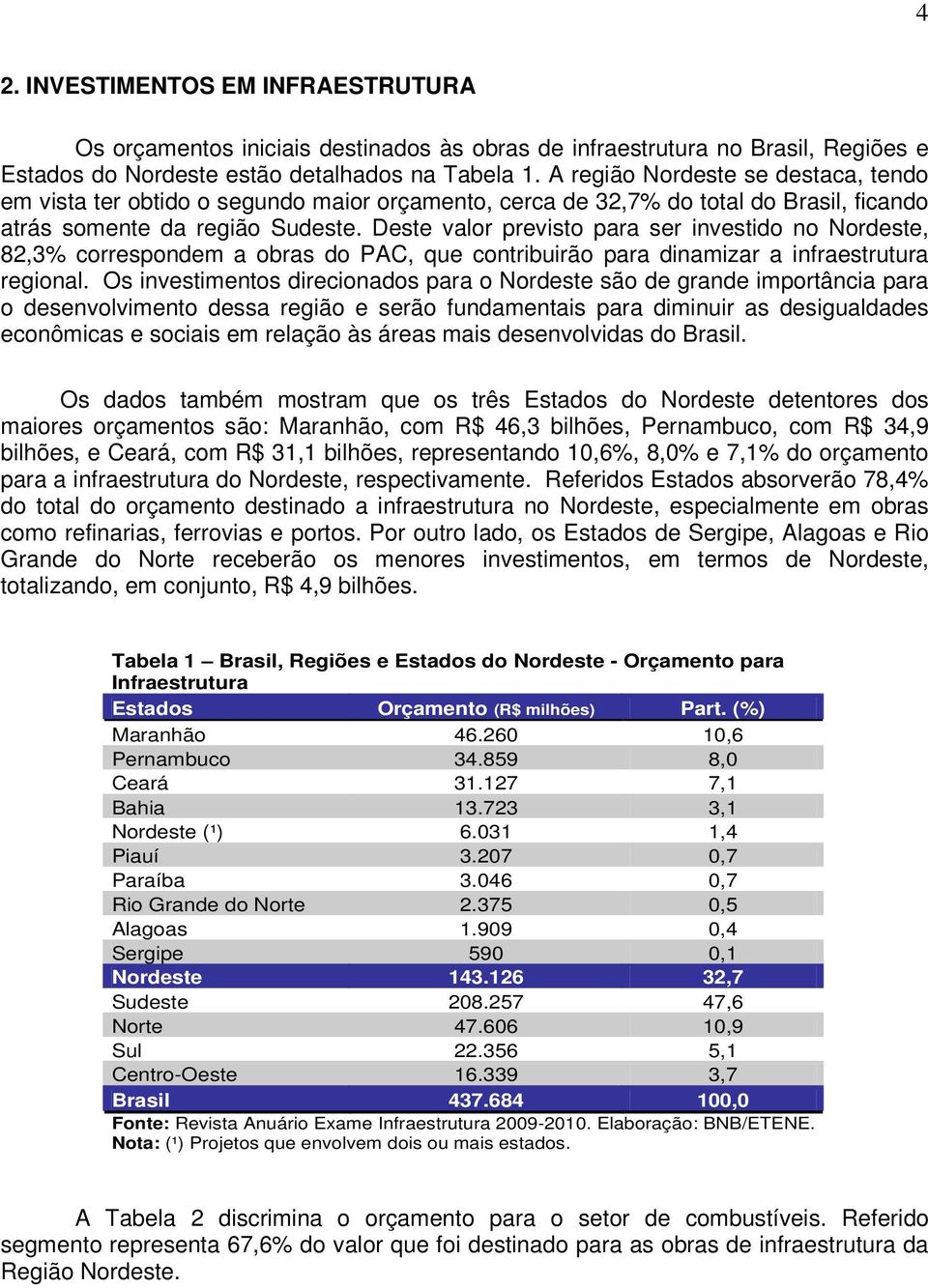 4

2. INVESTIMENTOS EM INFRAESTRUTURA

Os orçamentos iniciais destinados às obras de infraestrutura no Brasil, Regiões e Estados do Nordeste estão detalhados na Tabela 1. A região Nordeste se destaca, tendo em vista ter obtido o segundo maior orçamento, cerca de 32,7% do total do Brasil, ficando atrás somente da região Sudeste. Deste valor previsto para ser investido no Nordeste, 82,3% correspondem a obras do PAC, que contribuirão para dinamizar a infraestrutura regional. Os investimentos direcionados para o Nordeste são de grande importância para o desenvolvimento dessa região e serão fundamentais para diminuir as desigualdades econômicas e sociais em relação às áreas mais desenvolvidas do Brasil.

Os dados também mostram que os três Estados do Nordeste detentores dos maiores orçamentos são: Maranhão, com R$ 46,3 bilhões, Pernambuco, com R$ 34,9 bilhões, e Ceará, com R$ 31,1 bilhões, representando 10,6%, 8,0% e 7,1% do orçamento para a infraestrutura do Nordeste, respectivamente. Referidos Estados absorverão 78,4% do total do orçamento destinado a infraestrutura no Nordeste, especialmente em obras como refinarias, ferrovias e portos. Por outro lado, os Estados de Sergipe, Alagoas e Rio Grande do Norte receberão os menores investimentos, em termos de Nordeste, totalizando, em conjunto, R$ 4,9 bilhões.

Tabela 1 – Brasil, Regiões e Estados do Nordeste - Orçamento para Infraestrutura

| Estados | Orçamento (R$ milhões) | Part. (%) |
|---|---|---|
| Maranhão | 46.260 | 10,6 |
| Pernambuco | 34.859 | 8,0 |
| Ceará | 31.127 | 7,1 |
| Bahia | 13.723 | 3,1 |
| Nordeste (¹) | 6.031 | 1,4 |
| Piauí | 3.207 | 0,7 |
| Paraíba | 3.046 | 0,7 |
| Rio Grande do Norte | 2.375 | 0,5 |
| Alagoas | 1.909 | 0,4 |
| Sergipe | 590 | 0,1 |
| Nordeste | 143.126 | 32,7 |
| Sudeste | 208.257 | 47,6 |
| Norte | 47.606 | 10,9 |
| Sul | 22.356 | 5,1 |
| Centro-Oeste | 16.339 | 3,7 |
| Brasil | 437.684 | 100,0 |

Fonte: Revista Anuário Exame Infraestrutura 2009-2010. Elaboração: BNB/ETENE.
Nota: (¹) Projetos que envolvem dois ou mais estados.

A Tabela 2 discrimina o orçamento para o setor de combustíveis. Referido segmento representa 67,6% do valor que foi destinado para as obras de infraestrutura da Região Nordeste.